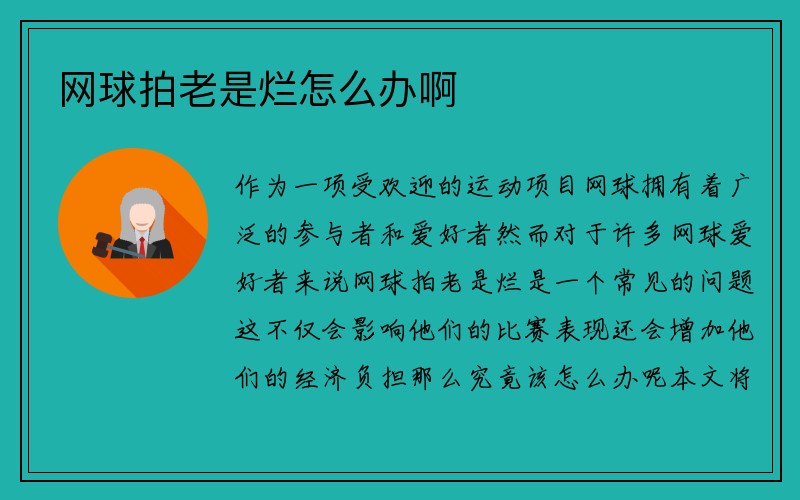 网球拍老是烂怎么办啊

作为一项受欢迎的运动项目网球拥有着广泛的参与者和爱好者然而对于许多网球爱好者来说网球拍老是烂是一个常见的问题这不仅会影响他们的比赛表现还会增加他们的经济负担那么究竟该怎么办呢本文将